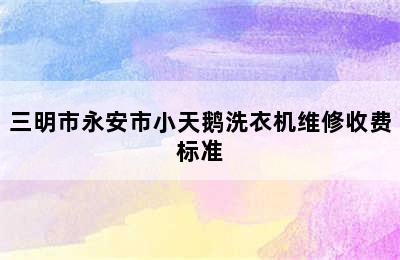 三明市永安市小天鹅洗衣机维修收费标准